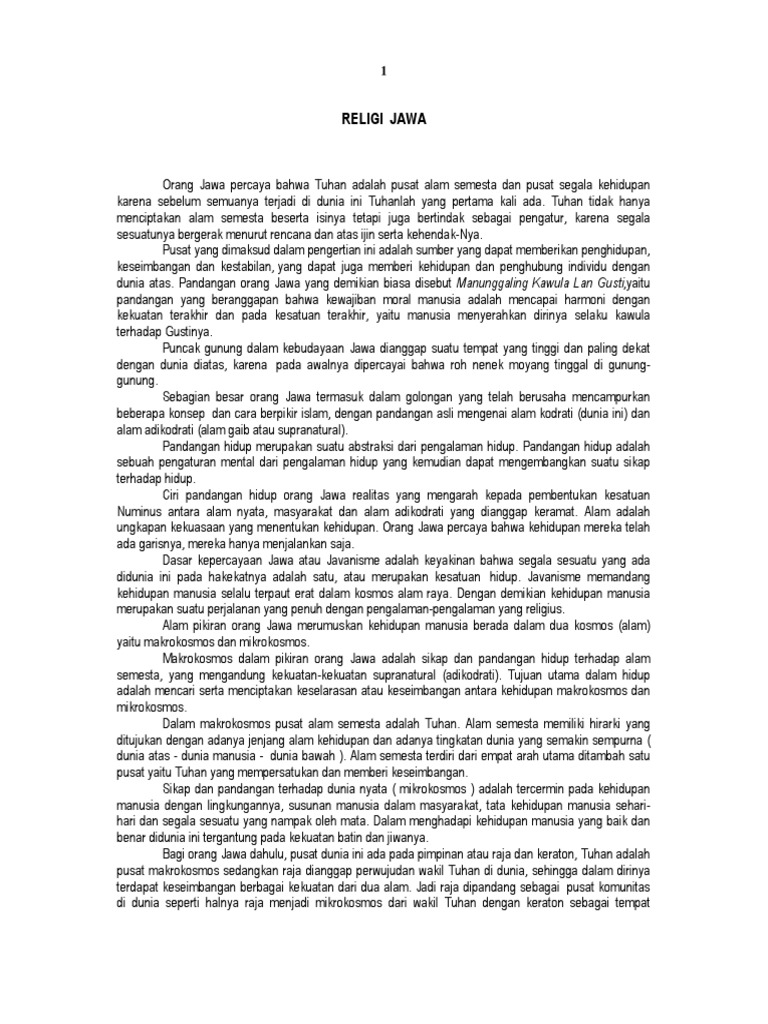 1

RELIGI JAWA

Orang Jawa percaya bahwa Tuhan adalah pusat alam semesta dan pusat segala kehidupan karena sebelum semuanya terjadi di dunia ini Tuhanlah yang pertama kali ada. Tuhan tidak hanya menciptakan alam semesta beserta isinya tetapi juga bertindak sebagai pengatur, karena segala sesuatunya bergerak menurut rencana dan atas ijin serta kehendak-Nya.

Pusat yang dimaksud dalam pengertian ini adalah sumber yang dapat memberikan penghidupan, keseimbangan dan kestabilan, yang dapat juga memberi kehidupan dan penghubung individu dengan dunia atas. Pandangan orang Jawa yang demikian biasa disebut Manunggaling Kawula Lan Gusti,yaitu pandangan yang beranggapan bahwa kewajiban moral manusia adalah mencapai harmoni dengan kekuatan terakhir dan pada kesatuan terakhir, yaitu manusia menyerahkan dirinya selaku kawula terhadap Gustinya.

Puncak gunung dalam kebudayaan Jawa dianggap suatu tempat yang tinggi dan paling dekat dengan dunia diatas, karena pada awalnya dipercayai bahwa roh nenek moyang tinggal di gunung-gunung.

Sebagian besar orang Jawa termasuk dalam golongan yang telah berusaha mencampurkan beberapa konsep dan cara berpikir islam, dengan pandangan asli mengenai alam kodrati (dunia ini) dan alam adikodrati (alam gaib atau supranatural).

Pandangan hidup merupakan suatu abstraksi dari pengalaman hidup. Pandangan hidup adalah sebuah pengaturan mental dari pengalaman hidup yang kemudian dapat mengembangkan suatu sikap terhadap hidup.

Ciri pandangan hidup orang Jawa realitas yang mengarah kepada pembentukan kesatuan Numinus antara alam nyata, masyarakat dan alam adikodrati yang dianggap keramat. Alam adalah ungkapan kekuasaan yang menentukan kehidupan. Orang Jawa percaya bahwa kehidupan mereka telah ada garisnya, mereka hanya menjalankan saja.

Dasar kepercayaan Jawa atau Javanisme adalah keyakinan bahwa segala sesuatu yang ada didunia ini pada hakekatnya adalah satu, atau merupakan kesatuan hidup. Javanisme memandang kehidupan manusia selalu terpaut erat dalam kosmos alam raya. Dengan demikian kehidupan manusia merupakan suatu perjalanan yang penuh dengan pengalaman-pengalaman yang religius.

Alam pikiran orang Jawa merumuskan kehidupan manusia berada dalam dua kosmos (alam) yaitu makrokosmos dan mikrokosmos.

Makrokosmos dalam pikiran orang Jawa adalah sikap dan pandangan hidup terhadap alam semesta, yang mengandung kekuatan-kekuatan supranatural (adikodrati). Tujuan utama dalam hidup adalah mencari serta menciptakan keselarasan atau keseimbangan antara kehidupan makrokosmos dan mikrokosmos.

Dalam makrokosmos pusat alam semesta adalah Tuhan. Alam semesta memiliki hirarki yang ditujukan dengan adanya jenjang alam kehidupan dan adanya tingkatan dunia yang semakin sempurna ( dunia atas - dunia manusia - dunia bawah ). Alam semesta terdiri dari empat arah utama ditambah satu pusat yaitu Tuhan yang mempersatukan dan memberi keseimbangan.

Sikap dan pandangan terhadap dunia nyata ( mikrokosmos ) adalah tercermin pada kehidupan manusia dengan lingkungannya, susunan manusia dalam masyarakat, tata kehidupan manusia sehari-hari dan segala sesuatu yang nampak oleh mata. Dalam menghadapi kehidupan manusia yang baik dan benar didunia ini tergantung pada kekuatan batin dan jiwanya.

Bagi orang Jawa dahulu, pusat dunia ini ada pada pimpinan atau raja dan keraton, Tuhan adalah pusat makrokosmos sedangkan raja dianggap perwujudan wakil Tuhan di dunia, sehingga dalam dirinya terdapat keseimbangan berbagai kekuatan dari dua alam. Jadi raja dipandang sebagai pusat komunitas di dunia seperti halnya raja menjadi mikrokosmos dari wakil Tuhan dengan keraton sebagai tempat